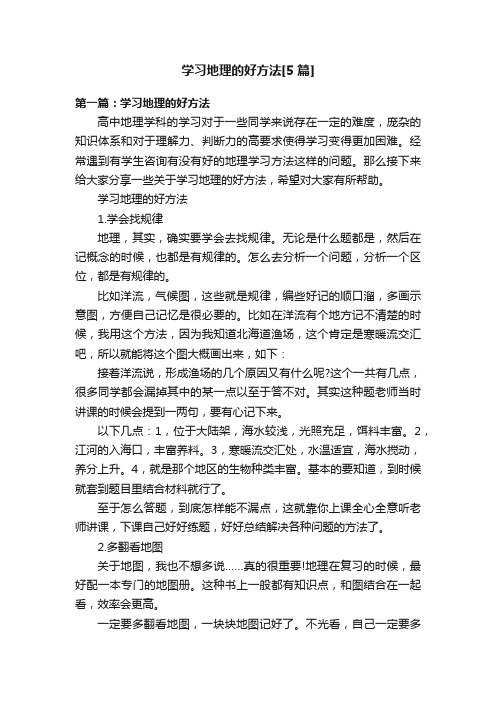 学习地理的好方法[5篇]

第一篇：学习地理的好方法

高中地理学科的学习对于一些同学来说存在一定的难度，庞杂的知识体系和对于理解力、判断力的高要求使得学习变得更加困难。经常遇到有学生咨询有没有好的地理学习方法这样的问题。那么接下来给大家分享一些关于学习地理的好方法，希望对大家有所帮助。

学习地理的好方法

1.学会找规律

地理，其实，确实要学会去找规律。无论是什么题都是，然后在记概念的时候，也都是有规律的。怎么去分析一个问题，分析一个区位，都是有规律的。

比如洋流，气候图，这些就是规律，编些好记的顺口溜，多画示意图，方便自己记忆是很必要的。比如在洋流有个地方记不清楚的时候，我用这个方法，因为我知道北海道渔场，这个肯定是寒暖流交汇吧，所以就能将这个图大概画出来，如下：

接着洋流说，形成渔场的几个原因又有什么呢?这个一共有几点，很多同学都会漏掉其中的某一点以至于答不对。其实这种题老师当时讲课的时候会提到一两句，要有心记下来。

以下几点：1，位于大陆架，海水较浅，光照充足，饵料丰富。2，江河的入海口，丰富养料。3，寒暖流交汇处，水温适宜，海水搅动，养分上升。4，就是那个地区的生物种类丰富。基本的要知道，到时候就套到题目里结合材料就行了。

至于怎么答题，到底怎样能不漏点，这就靠你上课全心全意听老师讲课，下课自己好好练题，好好总结解决各种问题的方法了。

2.多翻看地图

关于地图，我也不想多说......真的很重要!地理在复习的时候，最好配一本专门的地图册。这种书上一般都有知识点，和图结合在一起看，效率会更高。

一定要多翻看地图，一块块地图记好了。不光看，自己一定要多